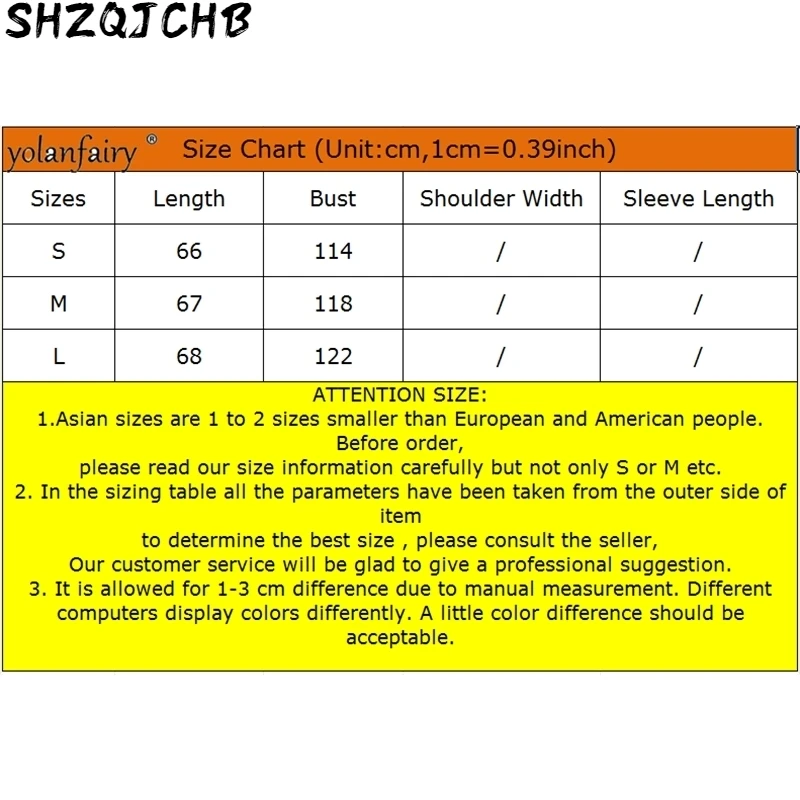 SHZQJCHB

yolanfairy® Size Chart (Unit:cm,1cm=0.39inch)

| Sizes | Length | Bust | Shoulder Width | Sleeve Length |
|---|---|---|---|---|
| S | 66 | 114 | / | / |
| M | 67 | 118 | / | / |
| L | 68 | 122 | / | / |

ATTENTION SIZE:
1.Asian sizes are 1 to 2 sizes smaller than European and American people. Before order,
please read our size information carefully but not only S or M etc.
2. In the sizing table all the parameters have been taken from the outer side of item
to determine the best size , please consult the seller,
Our customer service will be glad to give a professional suggestion.
3. It is allowed for 1-3 cm difference due to manual measurement. Different computers display colors differently. A little color difference should be acceptable.